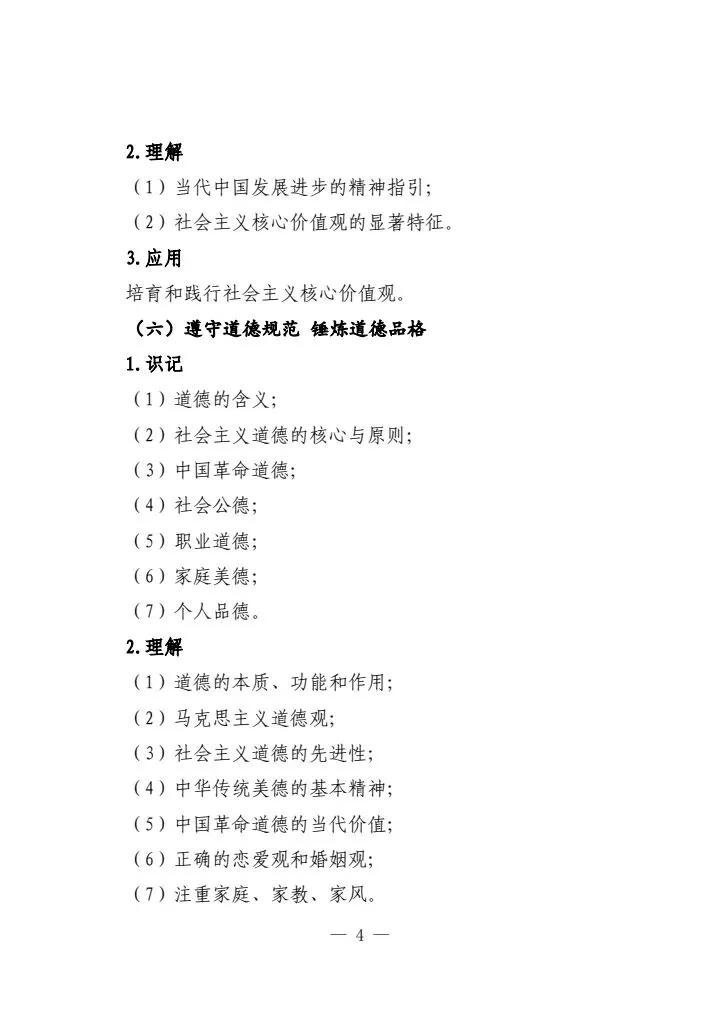 2.理解

（1）当代中国发展进步的精神指引；

（2）社会主义核心价值观的显著特征。

3.应用

培育和践行社会主义核心价值观。

（六）遵守道德规范 锤炼道德品格

1.识记

（1）道德的含义；

（2）社会主义道德的核心与原则；

（3）中国革命道德；

（4）社会公德；

（5）职业道德；

（6）家庭美德；

（7）个人品德。

2.理解

（1）道德的本质、功能和作用；

（2）马克思主义道德观；

（3）社会主义道德的先进性；

（4）中华传统美德的基本精神；

（5）中国革命道德的当代价值；

（6）正确的恋爱观和婚姻观；

（7）注重家庭、家教、家风。

— 4 —